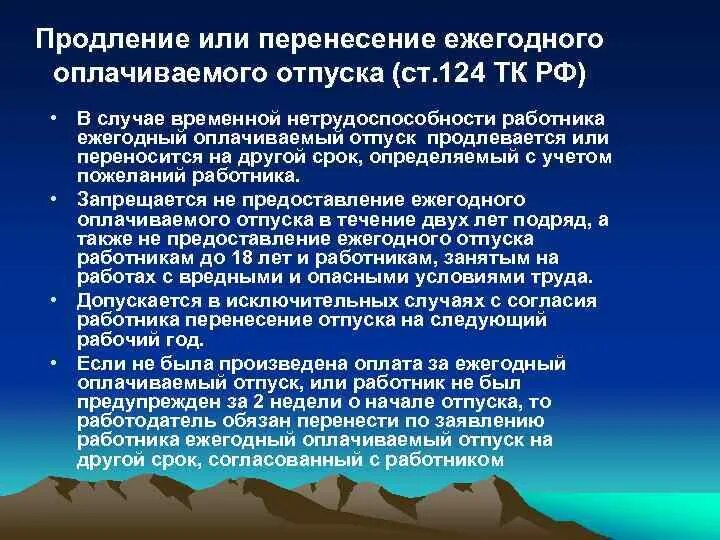 Продление или перенесение ежегодного оплачиваемого отпуска (ст.124 ТК РФ)

• В случае временной нетрудоспособности работника ежегодный оплачиваемый отпуск продлевается или переносится на другой срок, определяемый с учетом пожеланий работника.

• Запрещается не предоставление ежегодного оплачиваемого отпуска в течение двух лет подряд, а также не предоставление ежегодного отпуска работникам до 18 лет и работникам, занятым на работах с вредными и опасными условиями труда.

• Допускается в исключительных случаях с согласия работника перенесение отпуска на следующий рабочий год.

• Если не была произведена оплата за ежегодный оплачиваемый отпуск, или работник не был предупрежден за 2 недели о начале отпуска, то работодатель обязан перенести по заявлению работника ежегодный оплачиваемый отпуск на другой срок, согласованный с работником